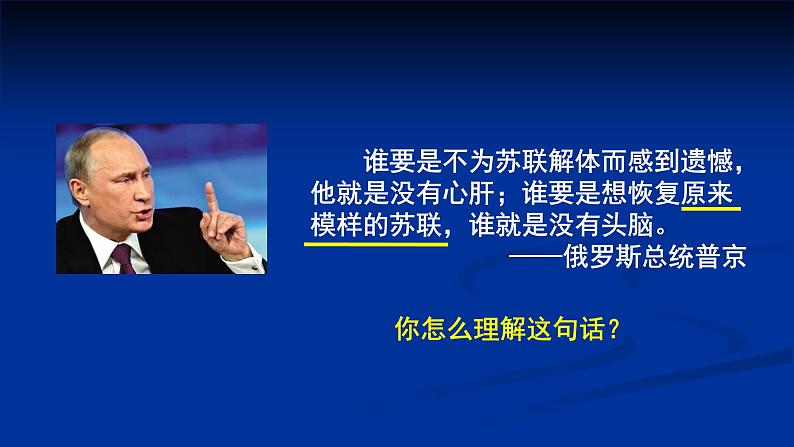 谁要是不为苏联解体而感到遗憾，他就是没有心肝；谁要是想恢复原来模样的苏联，谁就是没有头脑。

——俄罗斯总统普京

你怎么理解这句话？